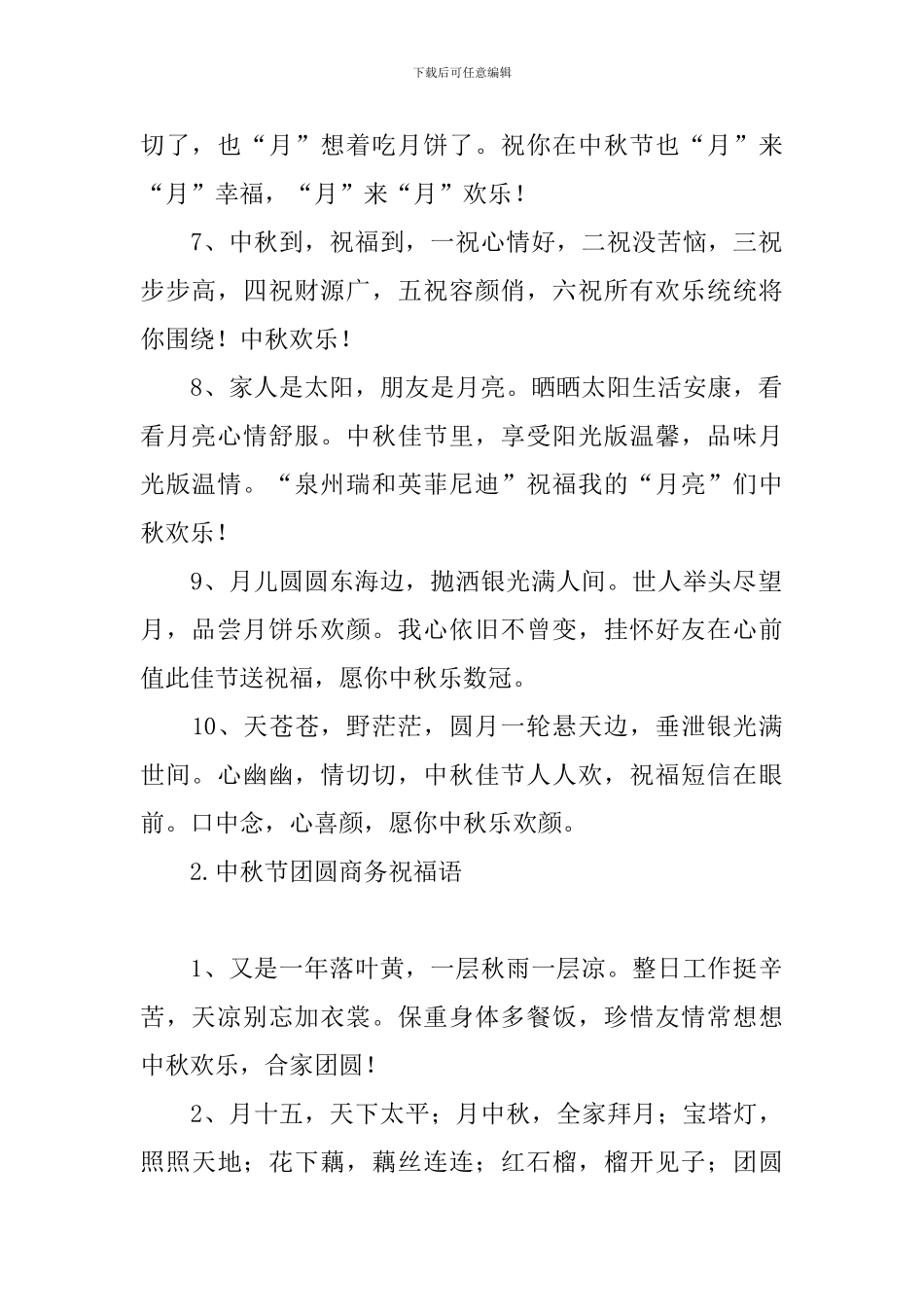 下载后可任意编辑

切了，也“月”想着吃月饼了。祝你在中秋节也“月”来“月”幸福，“月”来“月”欢乐！

7、中秋到，祝福到，一祝心情好，二祝没苦恼，三祝步步高，四祝财源广，五祝容颜俏，六祝所有欢乐统统将你围绕！中秋欢乐！

8、家人是太阳，朋友是月亮。晒晒太阳生活安康，看看月亮心情舒服。中秋佳节里，享受阳光版温馨，品味月光版温情。“泉州瑞和英菲尼迪”祝福我的“月亮”们中秋欢乐！

9、月儿圆圆东海边，抛洒银光满人间。世人举头尽望月，品尝月饼乐欢颜。我心依旧不曾变，挂怀好友在心前值此佳节送祝福，愿你中秋乐数冠。

10、天苍苍，野茫茫，圆月一轮悬天边，垂泄银光满世间。心幽幽，情切切，中秋佳节人人欢，祝福短信在眼前。口中念，心喜颜，愿你中秋乐欢颜。

2.中秋节团圆商务祝福语

1、又是一年落叶黄，一层秋雨一层凉。整日工作挺辛苦，天凉别忘加衣裳。保重身体多餐饭，珍惜友情常想想中秋欢乐，合家团圆！

2、月十五，天下太平；月中秋，全家拜月；宝塔灯，照照天地；花下藕，藕丝连连；红石榴，榴开见子；团圆